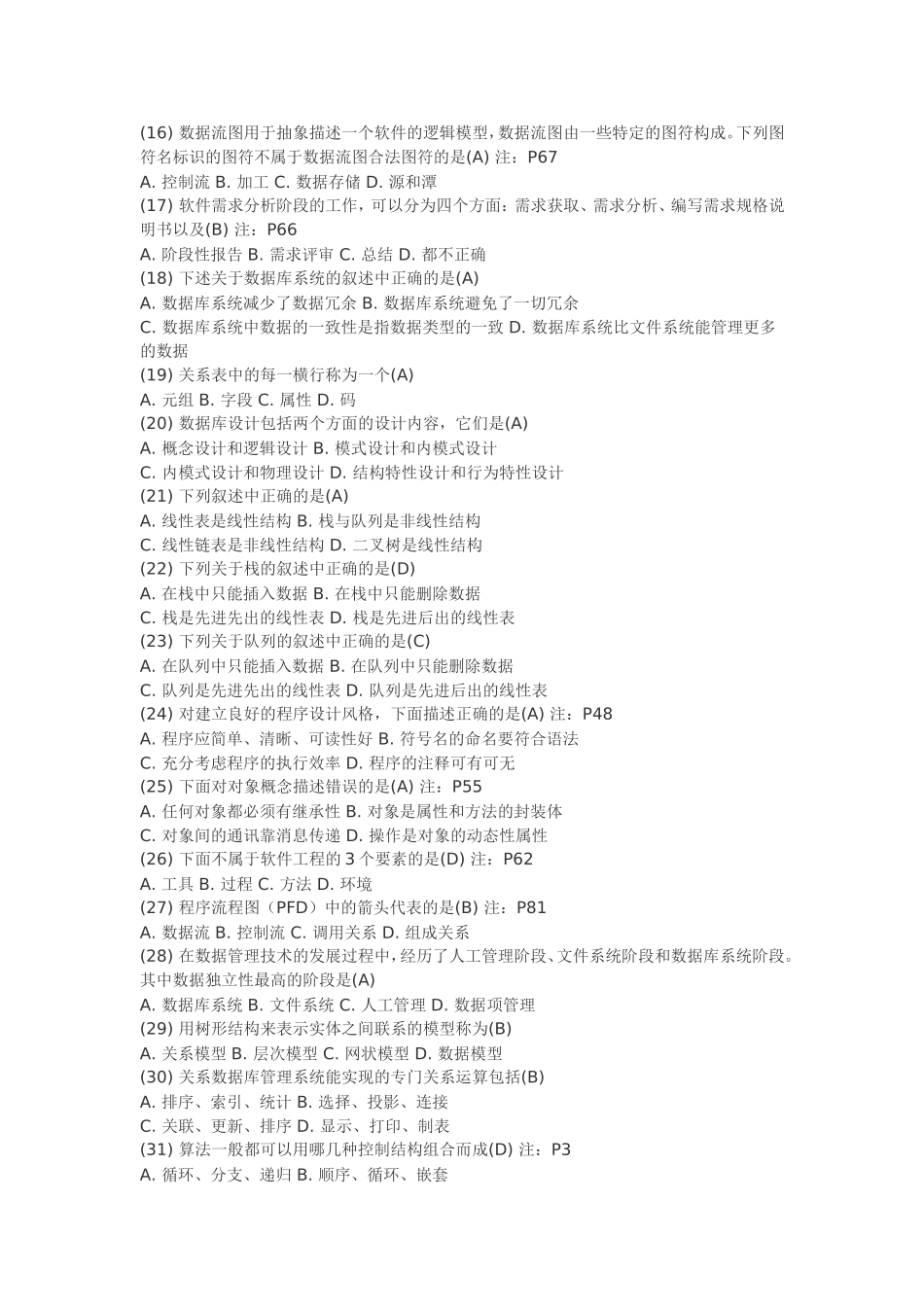 (16) 数据流图用于抽象描述一个软件的逻辑模型，数据流图由一些特定的图符构成。下列图符名标识的图符不属于数据流图合法图符的是(A) 注：P67
A. 控制流 B. 加工 C. 数据存储 D. 源和潭
(17) 软件需求分析阶段的工作，可以分为四个方面：需求获取、需求分析、编写需求规格说明书以及(B) 注：P66
A. 阶段性报告 B. 需求评审 C. 总结 D. 都不正确
(18) 下述关于数据库系统的叙述中正确的是(A)
A. 数据库系统减少了数据冗余 B. 数据库系统避免了一切冗余
C. 数据库系统中数据的一致性是指数据类型的一致 D. 数据库系统比文件系统能管理更多的数据
(19) 关系表中的每一横行称为一个(A)
A. 元组 B. 字段 C. 属性 D. 码
(20) 数据库设计包括两个方面的设计内容，它们是(A)
A. 概念设计和逻辑设计 B. 模式设计和内模式设计
C. 内模式设计和物理设计 D. 结构特性设计和行为特性设计
(21) 下列叙述中正确的是(A)
A. 线性表是线性结构 B. 栈与队列是非线性结构
C. 线性链表是非线性结构 D. 二叉树是线性结构
(22) 下列关于栈的叙述中正确的是(D)
A. 在栈中只能插入数据 B. 在栈中只能删除数据
C. 栈是先进先出的线性表 D. 栈是先进后出的线性表
(23) 下列关于队列的叙述中正确的是(C)
A. 在队列中只能插入数据 B. 在队列中只能删除数据
C. 队列是先进先出的线性表 D. 队列是先进后出的线性表
(24) 对建立良好的程序设计风格，下面描述正确的是(A) 注：P48
A. 程序应简单、清晰、可读性好 B. 符号名的命名要符合语法
C. 充分考虑程序的执行效率 D. 程序的注释可有可无
(25) 下面对对象概念描述错误的是(A) 注：P55
A. 任何对象都必须有继承性 B. 对象是属性和方法的封装体
C. 对象间的通讯靠消息传递 D. 操作是对象的动态性属性
(26) 下面不属于软件工程的 3 个要素的是(D) 注：P62
A. 工具 B. 过程 C. 方法 D. 环境
(27) 程序流程图（PFD）中的箭头代表的是(B) 注：P81
A. 数据流 B. 控制流 C. 调用关系 D. 组成关系
(28) 在数据管理技术的发展过程中，经历了人工管理阶段、文件系统阶段和数据库系统阶段。其中数据独立性最高的阶段是(A)
A. 数据库系统 B. 文件系统 C. 人工管理 D. 数据项管理
(29) 用树形结构来表示实体之间联系的模型称为(B)
A. 关系模型 B. 层次模型 C. 网状模型 D. 数据模型
(30) 关系数据库管理系统能实现的专门关系运算包括(B)
A. 排序、索引、统计 B. 选择、投影、连接
C. 关联、更新、排序 D. 显示、打印、制表
(31) 算法一般都可以用哪几种控制结构组合而成(D) 注：P3
A. 循环、分支、递归 B. 顺序、循环、嵌套